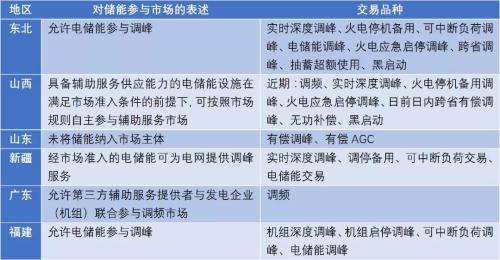 | 地区 | 对储能参与市场的表述 | 交易品种 |
|---|---|---|
| 东北 | 允许电储能参与调峰 | 实时深度调峰、火电停机备用、可中断负荷调峰、电储能调峰、火电应急启停调峰、跨省调峰、抽蓄超额使用、黑启动 |
| 山西 | 具备辅助服务供应能力的电储能设施在满足市场准入条件的前提下，可按照市场规则自主参与辅助服务市场 | 近期：调频、实时深度调峰、火电停机备用调峰、火电应急启停调峰、日前日内跨省有偿调峰、无功补偿、黑启动 |
| 山东 | 未将储能纳入市场主体 | 有偿调峰、有偿 AGC |
| 新疆 | 经市场准入的电储能可为电网提供调峰服务 | 实时深度调峰、调停备用、可中断负荷交易、电储能交易 |
| 广东 | 允许第三方辅助服务提供者与发电企业（机组）联合参与调频市场 | 调频 |
| 福建 | 允许电储能参与调峰 | 机组深度调峰、机组启停调峰、可中断负荷调峰、电储能调峰 |